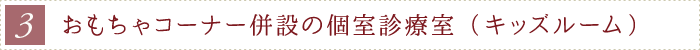 3 おもちゃコーナー併設の個室診療室（キッズルーム）